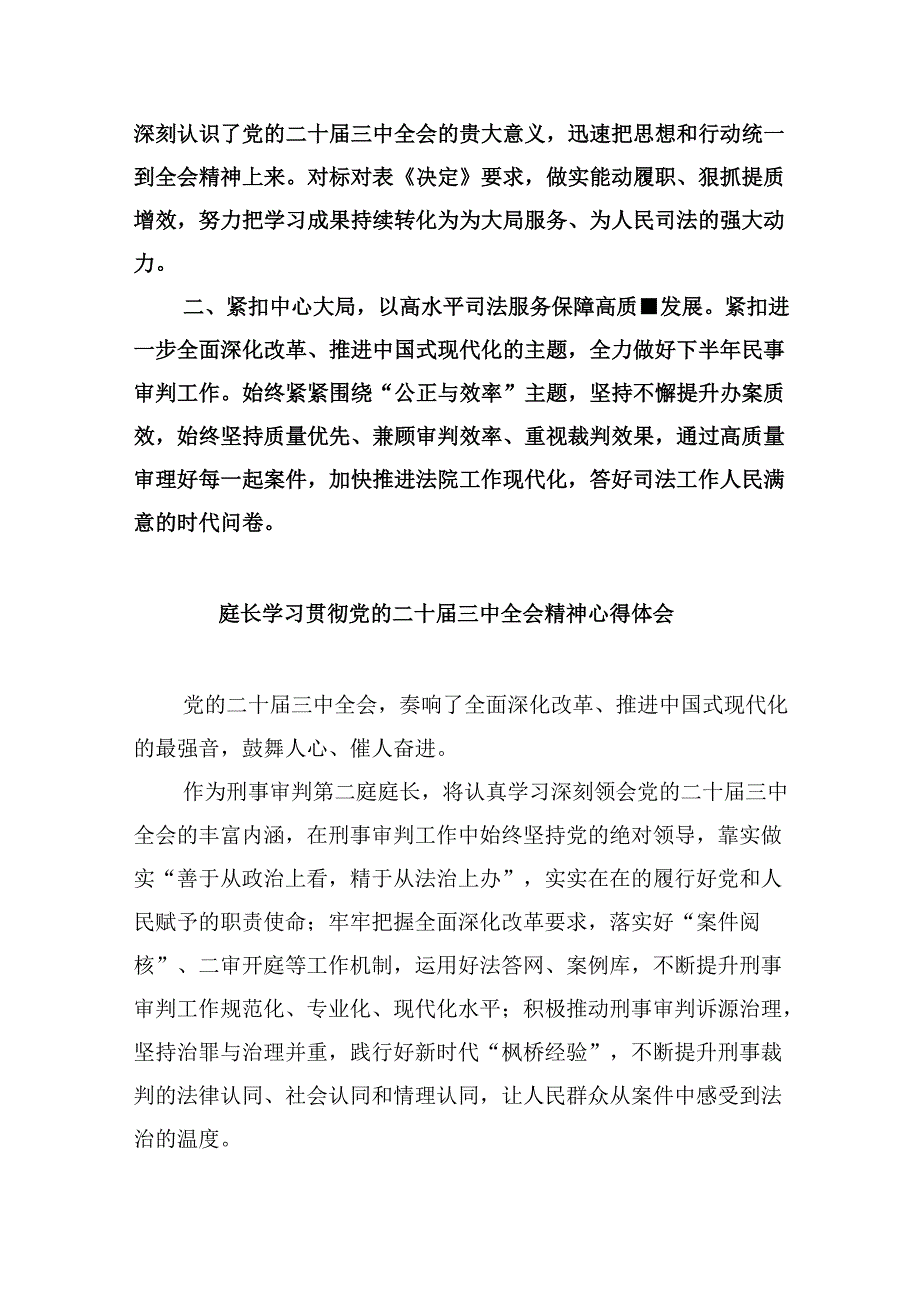 深刻认识了党的二十届三中全会的贵大意义，迅速把思想和行动统一到全会精神上来。对标对表《决定》要求，做实能动履职、狠抓提质增效，努力把学习成果持续转化为为大局服务、为人民司法的强大动力。

二、紧扣中心大局，以高水平司法服务保障高质■发展。紧扣进一步全面深化改革、推进中国式现代化的主题，全力做好下半年民事审判工作。始终紧紧围绕“公正与效率”主题，坚持不懈提升办案质效，始终坚持质量优先、兼顾审判效率、重视裁判效果，通过高质量审理好每一起案件，加快推进法院工作现代化，答好司法工作人民满意的时代问卷。

庭长学习贯彻党的二十届三中全会精神心得体会

党的二十届三中全会，奏响了全面深化改革、推进中国式现代化的最强音，鼓舞人心、催人奋进。

作为刑事审判第二庭庭长，将认真学习深刻领会党的二十届三中全会的丰富内涵，在刑事审判工作中始终坚持党的绝对领导，靠实做实“善于从政治上看，精于从法治上办”，实实在在的履行好党和人民赋予的职责使命；牢牢把握全面深化改革要求，落实好“案件阅核”、二审开庭等工作机制，运用好法答网、案例库，不断提升刑事审判工作规范化、专业化、现代化水平；积极推动刑事审判诉源治理，坚持治罪与治理并重，践行好新时代“枫桥经验”，不断提升刑事裁判的法律认同、社会认同和情理认同，让人民群众从案件中感受到法治的温度。